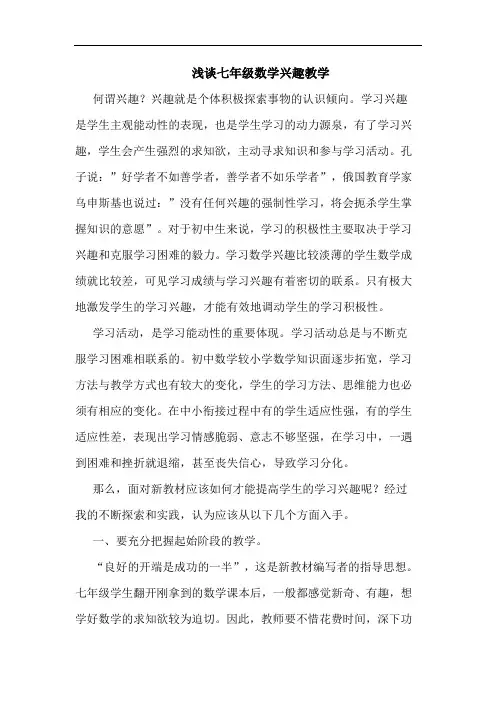 浅谈七年级数学兴趣教学

何谓兴趣？兴趣就是个体积极探索事物的认识倾向。学习兴趣是学生主观能动性的表现，也是学生学习的动力源泉，有了学习兴趣，学生会产生强烈的求知欲，主动寻求知识和参与学习活动。孔子说：”好学者不如善学者，善学者不如乐学者”，俄国教育学家乌申斯基也说过：”没有任何兴趣的强制性学习，将会扼杀学生掌握知识的意愿”。对于初中生来说，学习的积极性主要取决于学习兴趣和克服学习困难的毅力。学习数学兴趣比较淡薄的学生数学成绩就比较差，可见学习成绩与学习兴趣有着密切的联系。只有极大地激发学生的学习兴趣，才能有效地调动学生的学习积极性。

学习活动，是学习能动性的重要体现。学习活动总是与不断克服学习困难相联系的。初中数学较小学数学知识面逐步拓宽，学习方法与教学方式也有较大的变化，学生的学习方法、思维能力也必须有相应的变化。在中小衔接过程中有的学生适应性强，有的学生适应性差，表现出学习情感脆弱、意志不够坚强，在学习中，一遇到困难和挫折就退缩，甚至丧失信心，导致学习分化。

那么，面对新教材应该如何才能提高学生的学习兴趣呢？经过我的不断探索和实践，认为应该从以下几个方面入手。

一、要充分把握起始阶段的教学。

“良好的开端是成功的一半”，这是新教材编写者的指导思想。七年级学生翻开刚拿到的数学课本后，一般都感觉新奇、有趣，想学好数学的求知欲较为迫切。因此，教师要不惜花费时间，深下功